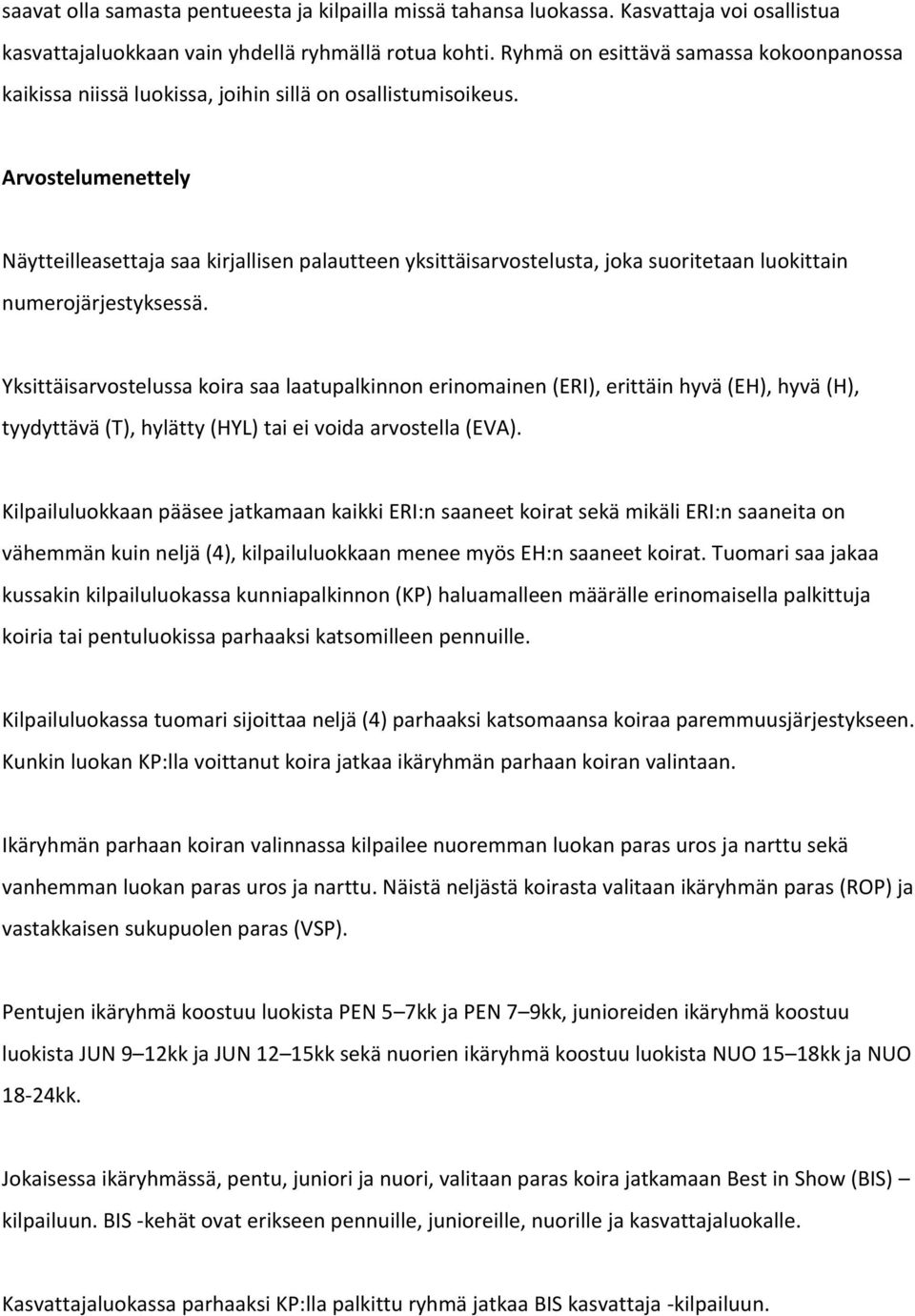 saavat olla samasta pentueesta ja kilpailla missä tahansa luokassa. Kasvattaja voi osallistua kasvattajaluokkaan vain yhdellä ryhmällä rotua kohti. Ryhmä on esittävä samassa kokoonpanossa kaikissa niissä luokissa, joihin sillä on osallistumisoikeus.

Arvostelumenettely

Näytteilleasettaja saa kirjallisen palautteen yksittäisarvostelusta, joka suoritetaan luokittain numerojärjestyksessä.

Yksittäisarvostelussa koira saa laatupalkinnon erinomainen (ERI), erittäin hyvä (EH), hyvä (H), tyydyttävä (T), hylätty (HYL) tai ei voida arvostella (EVA).

Kilpailuluokkaan pääsee jatkamaan kaikki ERI:n saaneet koirat sekä mikäli ERI:n saaneita on vähemmän kuin neljä (4), kilpailuluokkaan menee myös EH:n saaneet koirat. Tuomari saa jakaa kussakin kilpailuluokassa kunniapalkinnon (KP) haluamalleen määrälle erinomaisella palkittuja koiria tai pentuluokissa parhaaksi katsomilleen pennuille.

Kilpailuluokassa tuomari sijoittaa neljä (4) parhaaksi katsomaansa koiraa paremmuusjärjestykseen. Kunkin luokan KP:lla voittanut koira jatkaa ikäryhmän parhaan koiran valintaan.

Ikäryhmän parhaan koiran valinnassa kilpailee nuoremman luokan paras uros ja narttu sekä vanhemman luokan paras uros ja narttu. Näistä neljästä koirasta valitaan ikäryhmän paras (ROP) ja vastakkaisen sukupuolen paras (VSP).

Pentujen ikäryhmä koostuu luokista PEN 5–7kk ja PEN 7–9kk, junioreiden ikäryhmä koostuu luokista JUN 9–12kk ja JUN 12–15kk sekä nuorien ikäryhmä koostuu luokista NUO 15–18kk ja NUO 18-24kk.

Jokaisessa ikäryhmässä, pentu, juniori ja nuori, valitaan paras koira jatkamaan Best in Show (BIS) – kilpailuun. BIS -kehät ovat erikseen pennuille, junioreille, nuorille ja kasvattajaluokalle.

Kasvattajaluokassa parhaaksi KP:lla palkittu ryhmä jatkaa BIS kasvattaja -kilpailuun.